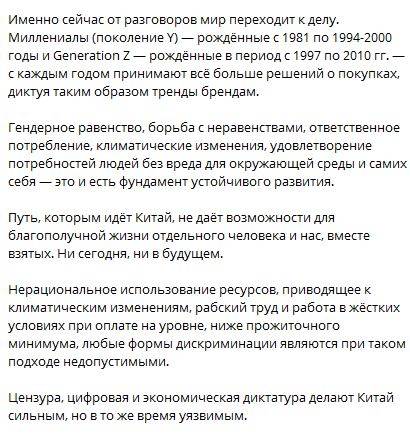 Именно сейчас от разговоров мир переходит к делу. Миллениалы (поколение Y) — рождённые с 1981 по 1994-2000 годы и Generation Z — рождённые в период с 1997 по 2010 гг. — с каждым годом принимают всё больше решений о покупках, диктуя таким образом тренды брендам.

Гендерное равенство, борьба с неравенствами, ответственное потребление, климатические изменения, удовлетворение потребностей людей без вреда для окружающей среды и самих себя — это и есть фундамент устойчивого развития.

Путь, которым идёт Китай, не даёт возможности для благополучной жизни отдельного человека и нас, вместе взятых. Ни сегодня, ни в будущем.

Нерациональное использование ресурсов, приводящее к климатическим изменениям, рабский труд и работа в жёстких условиях при оплате на уровне, ниже прожиточного минимума, любые формы дискриминации являются при таком подходе недопустимыми.

Цензура, цифровая и экономическая диктатура делают Китай сильным, но в то же время уязвимым.